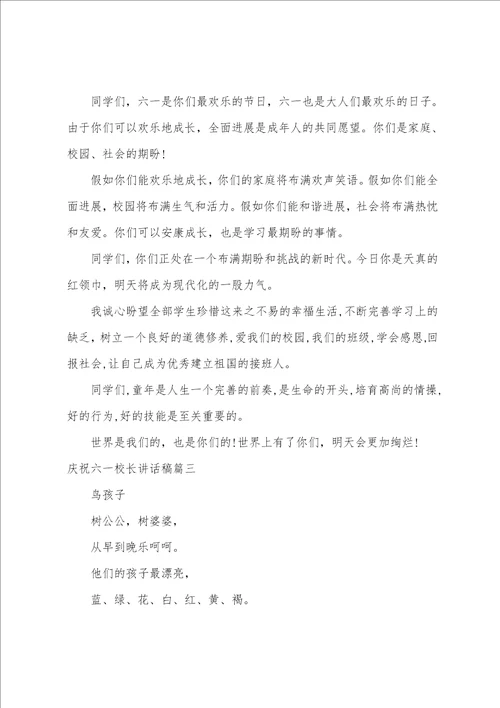 同学们，六一是你们最欢乐的节日，六一也是大人们最欢乐的日子。由于你们可以欢乐地成长，全面进展是成年人的共同愿望。你们是家庭、校园、社会的期盼！

假如你们能欢乐地成长，你们的家庭将布满欢声笑语。假如你们能全面进展，校园将布满生气和活力。假如你们能和谐进展，社会将布满热忱和友爱。你们可以安康成长，也是学习最期盼的事情。

同学们，你们正处在一个布满期盼和挑战的新时代。今日你是天真的红领巾，明天将成为现代化的一股力气。

我诚心盼望全部学生珍惜这来之不易的幸福生活，不断完善学习上的缺乏，树立一个良好的道德修养，爱我们的校园，我们的班级，学会感恩，回报社会，让自己成为优秀建立祖国的接班人。

同学们，童年是人生一个完善的前奏，是生命的开头，培育高尚的情操，好的行为，好的技能是至关重要的。

世界是我们的，也是你们的！世界上有了你们，明天会更加绚烂！

庆祝六一校长讲话稿篇三

鸟孩子

树公公，树婆婆，

从早到晚乐呵呵。

他们的孩子最漂亮，

蓝、绿、花、白、红、黄、褐。